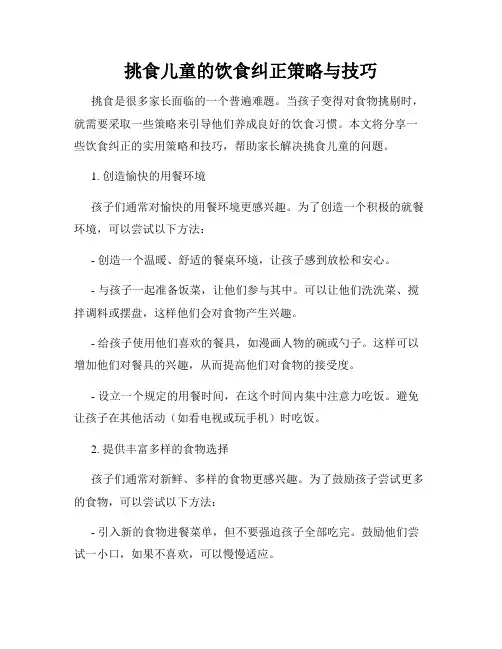 挑食儿童的饮食纠正策略与技巧

挑食是很多家长面临的一个普遍难题。当孩子变得对食物挑剔时，就需要采取一些策略来引导他们养成良好的饮食习惯。本文将分享一些饮食纠正的实用策略和技巧，帮助家长解决挑食儿童的问题。

1. 创造愉快的用餐环境

孩子们通常对愉快的用餐环境更感兴趣。为了创造一个积极的就餐环境，可以尝试以下方法：

- 创造一个温暖、舒适的餐桌环境，让孩子感到放松和安心。

- 与孩子一起准备饭菜，让他们参与其中。可以让他们洗洗菜、搅拌调料或摆盘，这样他们会对食物产生兴趣。

- 给孩子使用他们喜欢的餐具，如漫画人物的碗或勺子。这样可以增加他们对餐具的兴趣，从而提高他们对食物的接受度。

- 设立一个规定的用餐时间，在这个时间内集中注意力吃饭。避免让孩子在其他活动（如看电视或玩手机）时吃饭。

2. 提供丰富多样的食物选择

孩子们通常对新鲜、多样的食物更感兴趣。为了鼓励孩子尝试更多的食物，可以尝试以下方法：

- 引入新的食物进餐菜单，但不要强迫孩子全部吃完。鼓励他们尝试一小口，如果不喜欢，可以慢慢适应。